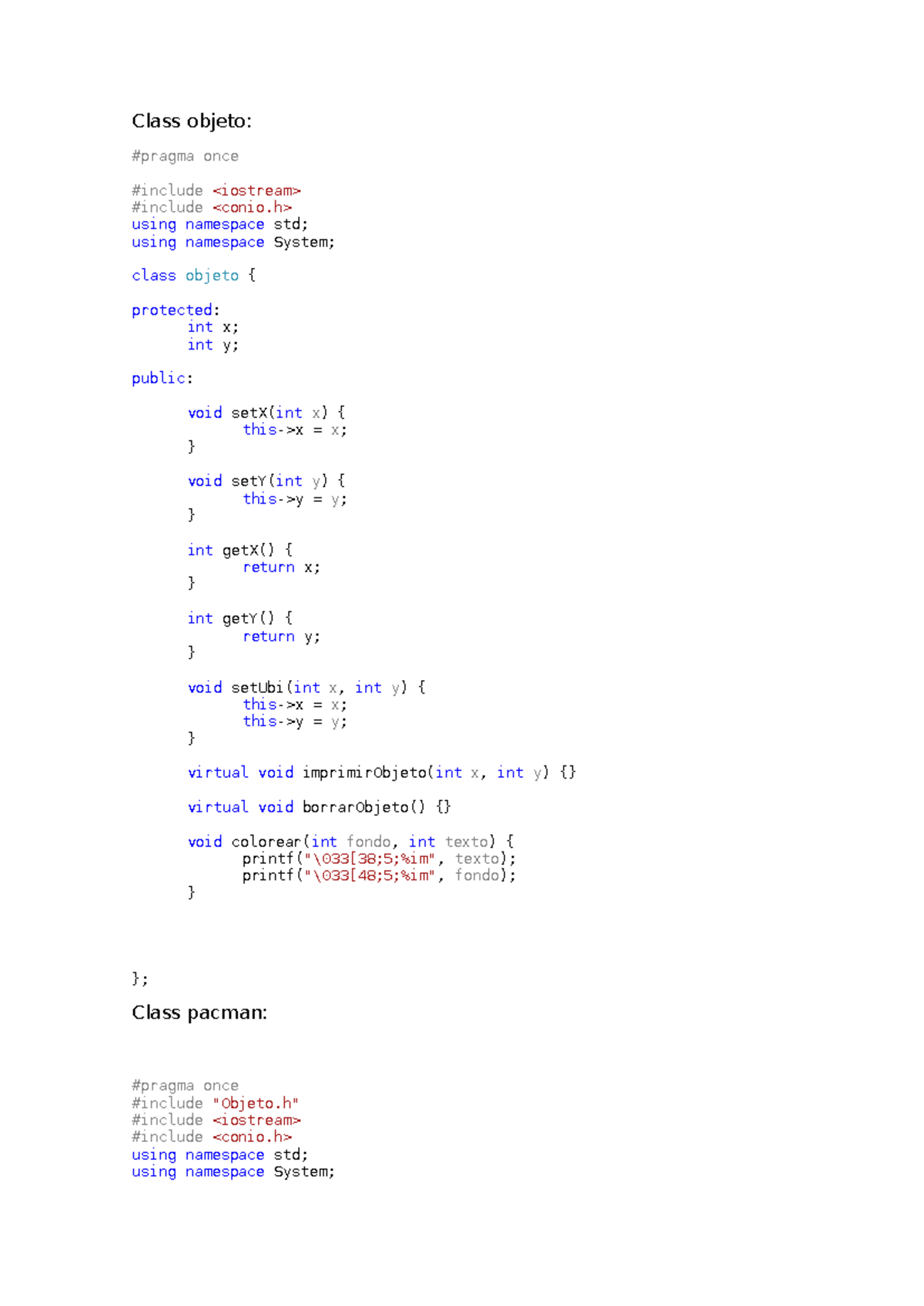 Class objeto:

#pragma once

#include <iostream>
#include <conio.h>
using namespace std;
using namespace System;

class objeto {

protected:
	int x;
	int y;

public:

	void setX(int x) {
		this->x = x;
	}

	void setY(int y) {
		this->y = y;
	}

	int getX() {
		return x;
	}

	int getY() {
		return y;
	}

	void setUbi(int x, int y) {
		this->x = x;
		this->y = y;
	}

	virtual void imprimirObjeto(int x, int y) {}

	virtual void borrarObjeto() {}

	void colorear(int fondo, int texto) {
		printf("\033[38;5;%im", texto);
		printf("\033[48;5;%im", fondo);
	}

};

Class pacman:

#pragma once
#include "Objeto.h"
#include <iostream>
#include <conio.h>
using namespace std;
using namespace System;